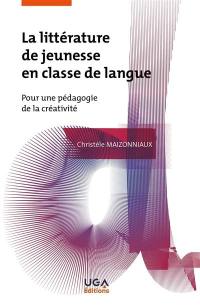 La littérature de jeunesse en classe de langue

Pour une pédagogie de la créativité

Christèle MAIZONNIAUX

UGA
Éditions